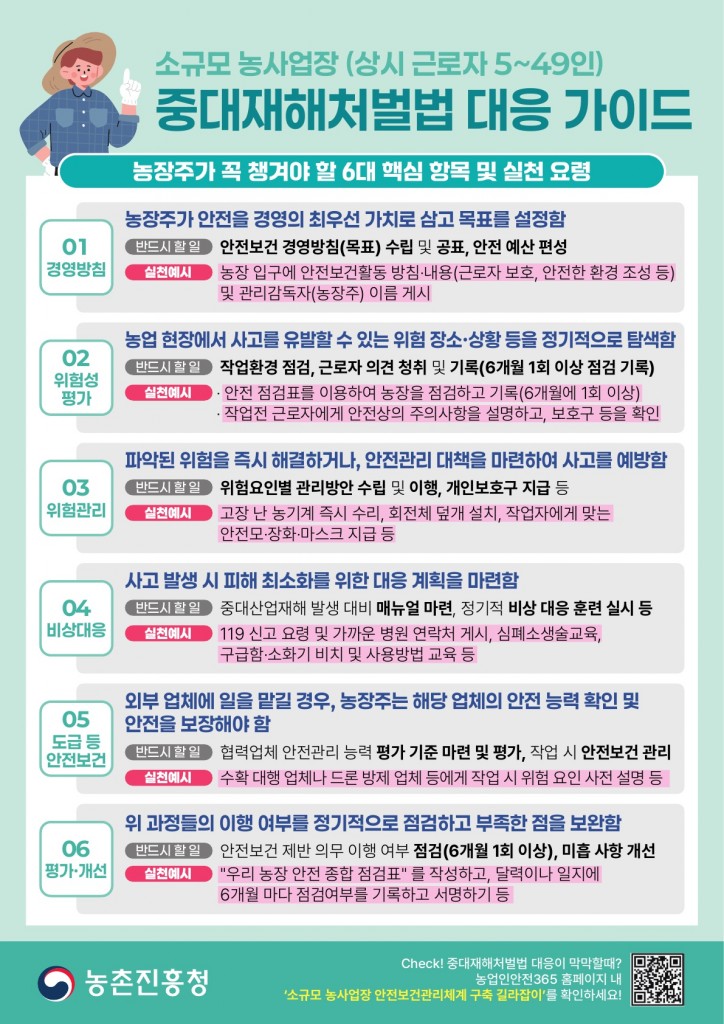 소규모 농사업장 (상시 근로자 5~49인)

중대재해처벌법 대응 가이드

농장주가 꼭 챙겨야 할 6대 핵심 항목 및 실천 요령

01 경영방침

농장주가 안전을 경영의 최우선 가치로 삼고 목표를 설정함

반드시 할 일 안전보건 경영방침(목표) 수립 및 공표, 안전 예산 편성

실천예시 농장 입구에 안전보건활동 방침·내용(근로자 보호, 안전한 환경 조성 등) 및 관리감독자(농장주) 이름 게시

02 위험성 평가

농업 현장에서 사고를 유발할 수 있는 위험 장소·상황 등을 정기적으로 탐색함

반드시 할 일 작업환경 점검, 근로자 의견 청취 및 기록(6개월 1회 이상 점검 기록)

실천예시 · 안전 점검표를 이용하여 농장을 점검하고 기록(6개월에 1회 이상)
· 작업전 근로자에게 안전상의 주의사항을 설명하고, 보호구 등을 확인

03 위험관리

파악된 위험을 즉시 해결하거나, 안전관리 대책을 마련하여 사고를 예방함

반드시 할 일 위험요인별 관리방안 수립 및 이행, 개인보호구 지급 등

실천예시 고장 난 농기계 즉시 수리, 회전체 덮개 설치, 작업자에게 맞는 안전모·장화·마스크 지급 등

04 비상대응

사고 발생 시 피해 최소화를 위한 대응 계획을 마련함

반드시 할 일 중대산업재해 발생 대비 매뉴얼 마련, 정기적 비상 대응 훈련 실시 등

실천예시 119 신고 요령 및 가까운 병원 연락처 게시, 심폐소생술교육, 구급함·소화기 비치 및 사용방법 교육 등

05 도급 등 안전보건

외부 업체에 일을 맡길 경우, 농장주는 해당 업체의 안전 능력 확인 및 안전을 보장해야 함

반드시 할 일 협력업체 안전관리 능력 평가 기준 마련 및 평가, 작업 시 안전보건 관리

실천예시 수확 대행 업체나 드론 방제 업체 등에게 작업 시 위험 요인 사전 설명 등

06 평가·개선

위 과정들의 이행 여부를 정기적으로 점검하고 부족한 점을 보완함

반드시 할 일 안전보건 제반 의무 이행 여부 점검(6개월 1회 이상), 미흡 사항 개선

실천예시 "우리 농장 안전 종합 점검표" 를 작성하고, 달력이나 일지에 6개월 마다 점검여부를 기록하고 서명하기 등

농촌진흥청

Check! 중대재해처벌법 대응이 막막할때?
농업인안전365 홈페이지 내
'소규모 농사업장 안전보건관리체계 구축 길라잡이'를 확인하세요!